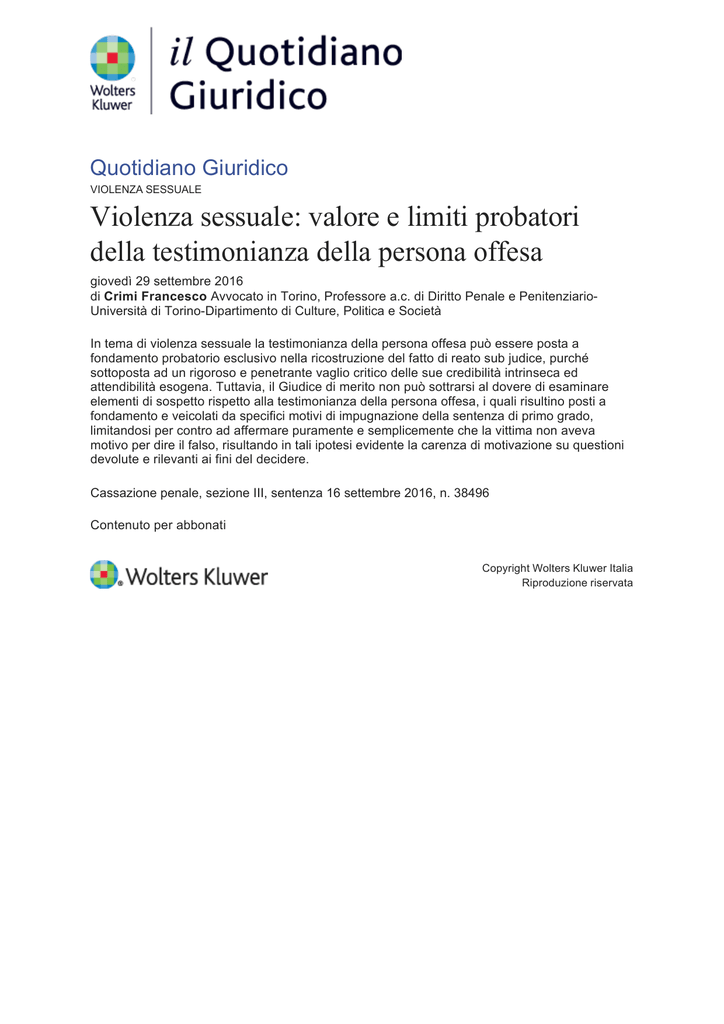 Wolters Kluwer

il Quotidiano Giuridico

Quotidiano Giuridico
VIOLENZA SESSUALE

Violenza sessuale: valore e limiti probatori della testimonianza della persona offesa

giovedì 29 settembre 2016
di **Crimi Francesco** Avvocato in Torino, Professore a.c. di Diritto Penale e Penitenziario-Università di Torino-Dipartimento di Culture, Politica e Società

In tema di violenza sessuale la testimonianza della persona offesa può essere posta a fondamento probatorio esclusivo nella ricostruzione del fatto di reato sub judice, purché sottoposta ad un rigoroso e penetrante vaglio critico delle sue credibilità intrinseca ed attendibilità esogena. Tuttavia, il Giudice di merito non può sottrarsi al dovere di esaminare elementi di sospetto rispetto alla testimonianza della persona offesa, i quali risultino posti a fondamento e veicolati da specifici motivi di impugnazione della sentenza di primo grado, limitandosi per contro ad affermare puramente e semplicemente che la vittima non aveva motivo per dire il falso, risultando in tali ipotesi evidente la carenza di motivazione su questioni devolute e rilevanti ai fini del decidere.

Cassazione penale, sezione III, sentenza 16 settembre 2016, n. 38496

Contenuto per abbonati

Wolters Kluwer

Copyright Wolters Kluwer Italia
Riproduzione riservata